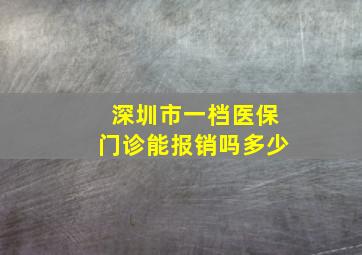 深圳市一档医保
门诊能报销吗多少